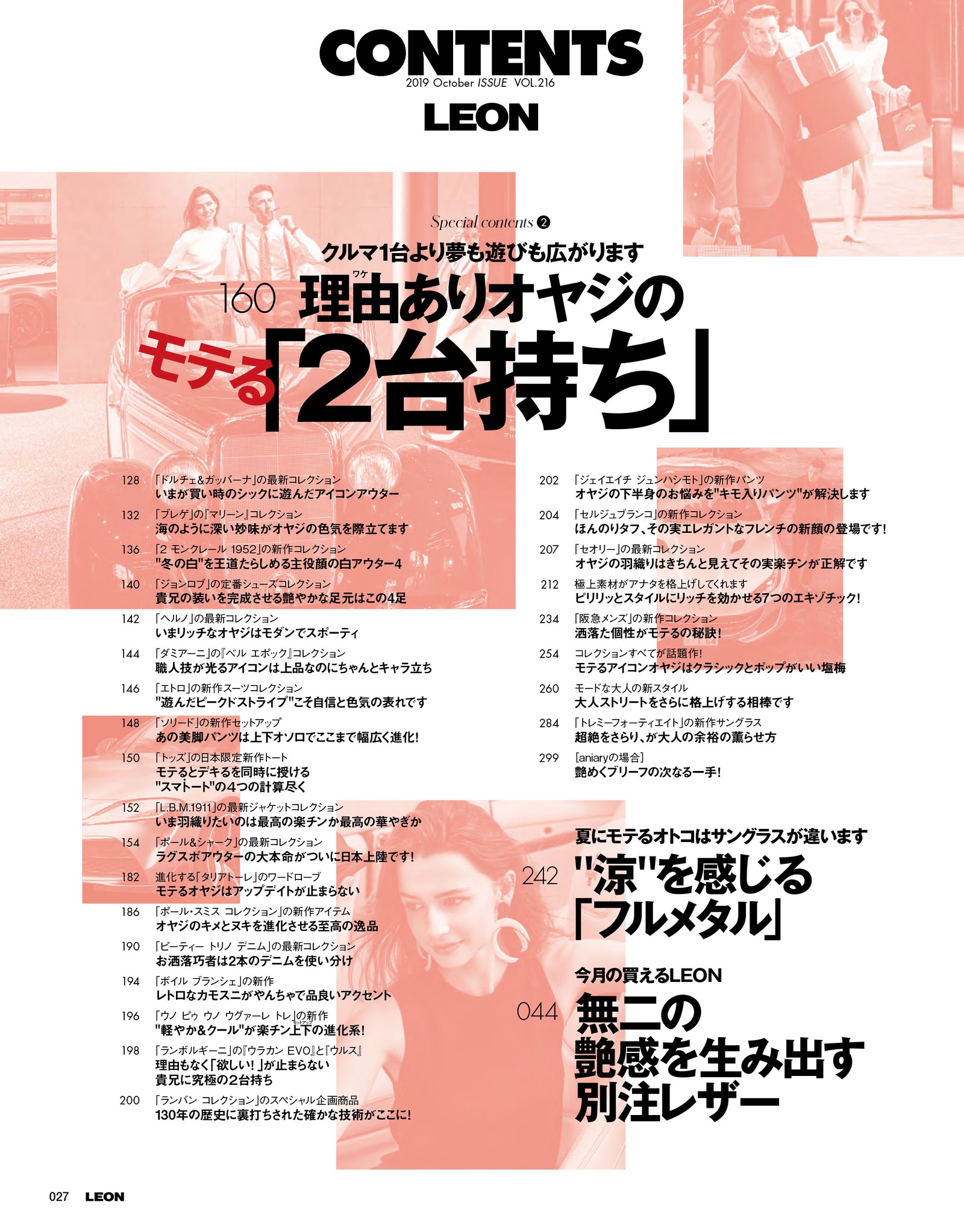 CONTENTS
2019 October ISSUE VOL.216
LEON

Special contents ❷
クルマ1台より夢も遊びも広がります
160 理由(ワケ)ありオヤジの
モテる「2台持ち」

128 「ドルチェ&ガッバーナ」の最新コレクション
いまが買い時のシックに遊んだアイコンアウター

132 「ブレゲ」の『マリーン』コレクション
海のように深い妙味がオヤジの色気を際立てます

136 「2 モンクレール 1952」の新作コレクション
"冬の白"を王道たらしめる主役顔の白アウター4

140 「ジョンロブ」の定番シューズコレクション
貴兄の装いを完成させる艶やかな足元はこの4足

142 「ヘルノ」の最新コレクション
いまリッチなオヤジはモダンでスポーティ

144 「ダミアーニ」の『ベル エポック』コレクション
職人技が光るアイコンは上品なのにちゃんとキャラ立ち

146 「エトロ」の新作スーツコレクション
"遊んだピークドストライプ"こそ自信と色気の表れです

148 「ソリード」の新作セットアップ
あの美脚パンツは上下オソロでここまで幅広く進化!

150 「トッズ」の日本限定新作トート
モテるとデキるを同時に授ける
"スマトート"の4つの計算尽く

152 「L.B.M.1911」の最新ジャケットコレクション
いま羽織りたいのは最高の楽チンか最高の華やぎか

154 「ポール&シャーク」の最新コレクション
ラグスポアウターの大本命がついに日本上陸です!

182 進化する「タリアトーレ」のワードローブ
モテるオヤジはアップデイトが止まらない

186 「ポール・スミス コレクション」の新作アイテム
オヤジのキメとヌキを進化させる至高の逸品

190 「ピーティー トリノ デニム」の最新コレクション
お洒落巧者は2本のデニムを使い分け

194 「ボイル ブランシェ」の新作
レトロなカモスニがやんちゃで品良いアクセント

196 「ウノ ピゥ ウノ ウグァーレ トレ」の新作
"軽やか&クール"が楽チン上下(セットアップ)の進化系!

198 「ランボルギーニ」の『ウラカン EVO』と『ウルス』
理由もなく「欲しい!」が止まらない
貴兄に究極の2台持ち

200 「ランバン コレクション」のスペシャル企画商品
130年の歴史に裏打ちされた確かな技術がここに!

202 「ジェイエイチ ジュンハシモト」の新作パンツ
オヤジの下半身のお悩みを"キモ入りパンツ"が解決します

204 「セルジュブランコ」の新作コレクション
ほんのりタフ、その実エレガントなフレンチの新顔の登場です!

207 「セオリー」の最新コレクション
オヤジの羽織りはきちんと見えてその実楽チンが正解です

212 極上素材がアナタを格上げしてくれます
ピリリッとスタイルにリッチを効かせる7つのエキゾチック!

234 「阪急メンズ」の新作コレクション
洒落た個性がモテるの秘訣!

254 コレクションすべてが話題作!
モテるアイコンオヤジはクラシックとポップがいい塩梅

260 モードな大人の新スタイル
大人ストリートをさらに格上げする相棒です

284 「トレミーフォーティエイト」の新作サングラス
超絶をさらり、が大人の余裕の薫らせ方

299 [aniaryの場合]
艶めくブリーフの次なる一手!

夏にモテるオトコはサングラスが違います
242 "涼"を感じる「フルメタル」

今月の買えるLEON
044 無二の艶感を生み出す別注レザー

027 LEON